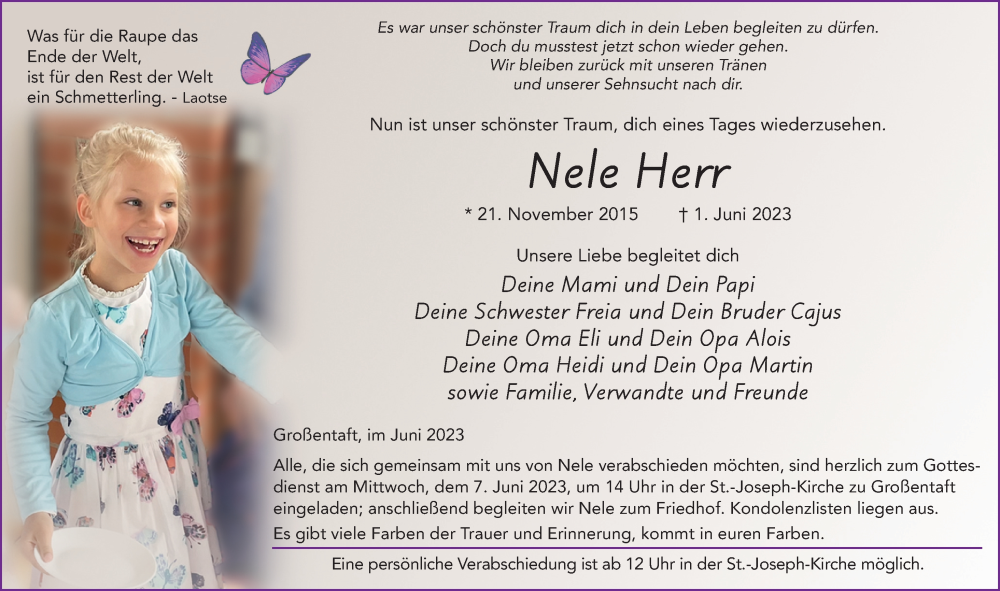 Was für die Raupe das Ende der Welt, ist für den Rest der Welt ein Schmetterling. - Laotse

Es war unser schönster Traum dich in dein Leben begleiten zu dürfen.
Doch du musstest jetzt schon wieder gehen.
Wir bleiben zurück mit unseren Tränen
und unserer Sehnsucht nach dir.

Nun ist unser schönster Traum, dich eines Tages wiederzusehen.

Nele Herr

* 21. November 2015 † 1. Juni 2023

Unsere Liebe begleitet dich
Deine Mami und Dein Papi
Deine Schwester Freia und Dein Bruder Cajus
Deine Oma Eli und Dein Opa Alois
Deine Oma Heidi und Dein Opa Martin
sowie Familie, Verwandte und Freunde

Großentaft, im Juni 2023

Alle, die sich gemeinsam mit uns von Nele verabschieden möchten, sind herzlich zum Gottesdienst am Mittwoch, dem 7. Juni 2023, um 14 Uhr in der St.-Joseph-Kirche zu Großentaft eingeladen; anschließend begleiten wir Nele zum Friedhof. Kondolenzlisten liegen aus.
Es gibt viele Farben der Trauer und Erinnerung, kommt in euren Farben.

Eine persönliche Verabschiedung ist ab 12 Uhr in der St.-Joseph-Kirche möglich.